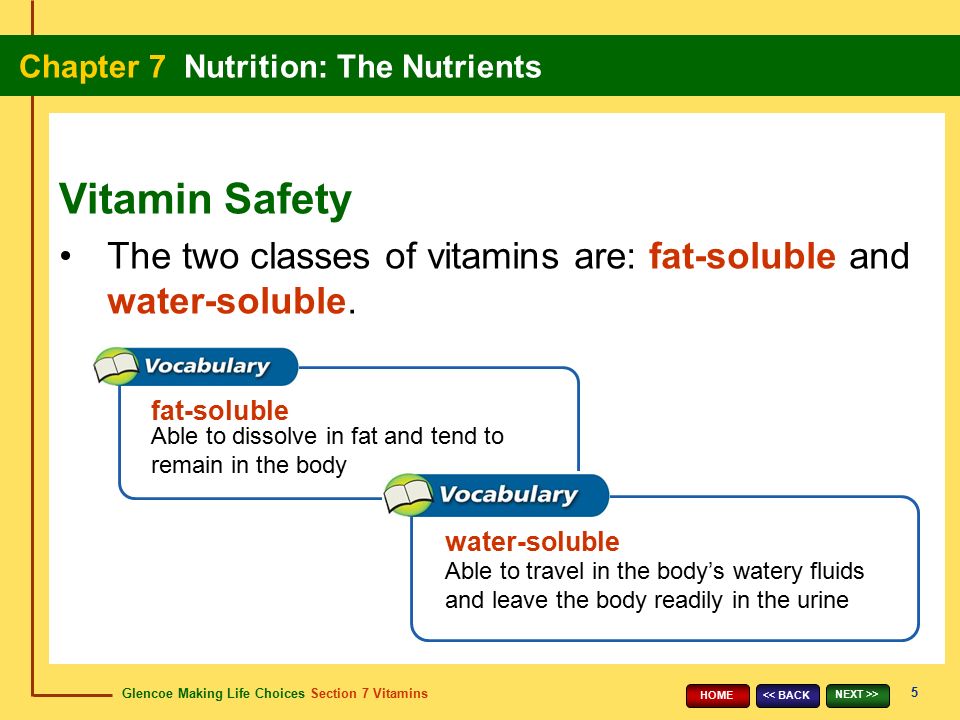 Chapter 7 Nutrition: The Nutrients

Vitamin Safety

• The two classes of vitamins are: fat-soluble and water-soluble.

Vocabulary

fat-soluble
Able to dissolve in fat and tend to remain in the body

Vocabulary

water-soluble
Able to travel in the body's watery fluids and leave the body readily in the urine

Glencoe Making Life Choices Section 7 Vitamins

HOME << BACK NEXT >> 5